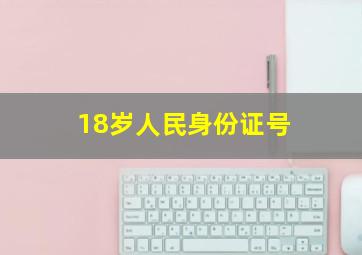 18岁人民身份证号